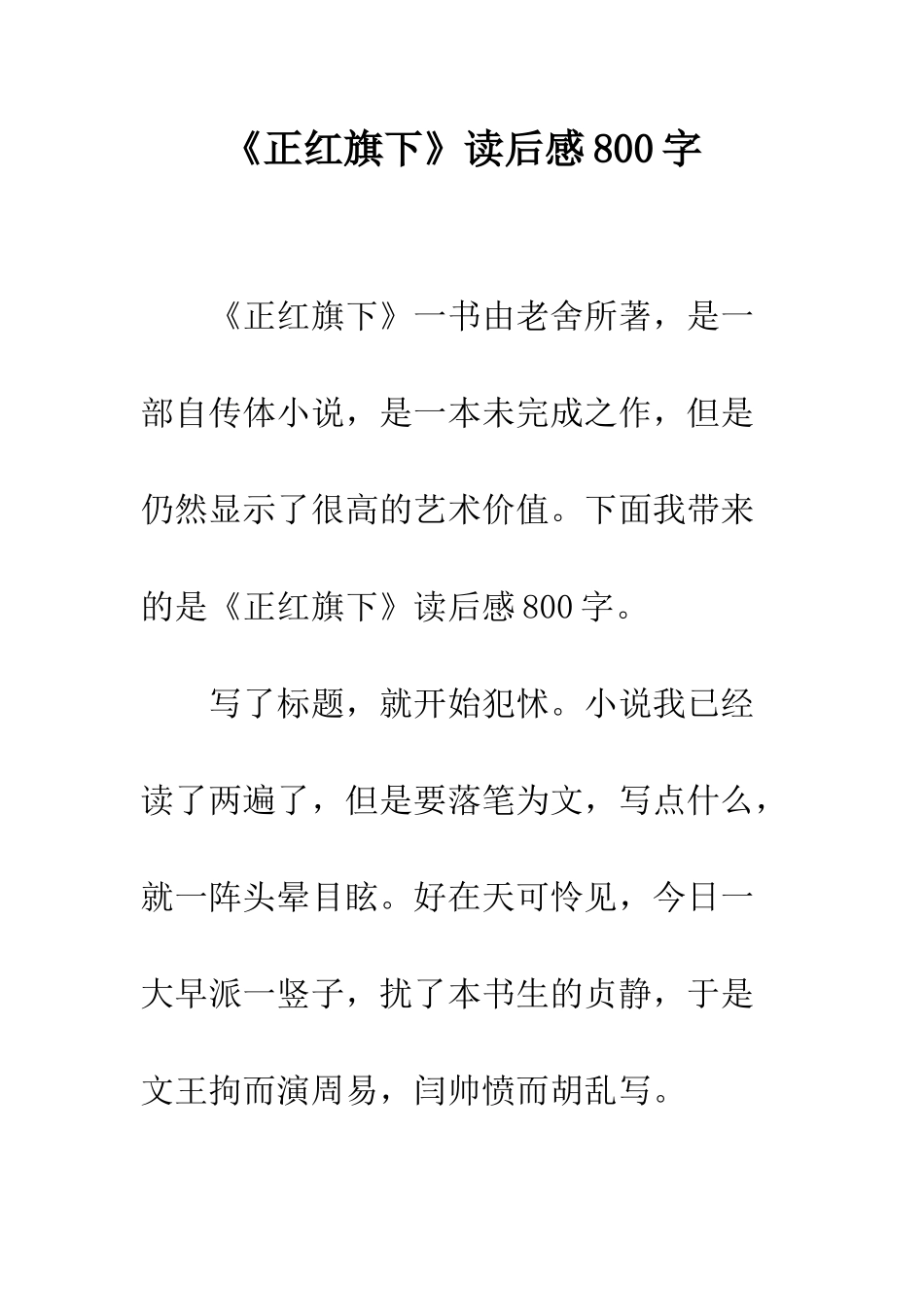 《正红旗下》读后感800字

《正红旗下》一书由老舍所著，是一部自传体小说，是一本未完成之作，但是仍然显示了很高的艺术价值。下面我带来的是《正红旗下》读后感800字。

写了标题，就开始犯怵。小说我已经读了两遍了，但是要落笔为文，写点什么，就一阵头晕目眩。好在天可怜见，今日一大早派一竖子，扰了本书生的贞静，于是文王拘而演周易，闫帅愤而胡乱写。